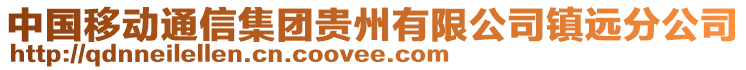 中国移动通信集团贵州有限公司镇远分公司
http://qdnneilellen.cn.coovee.com